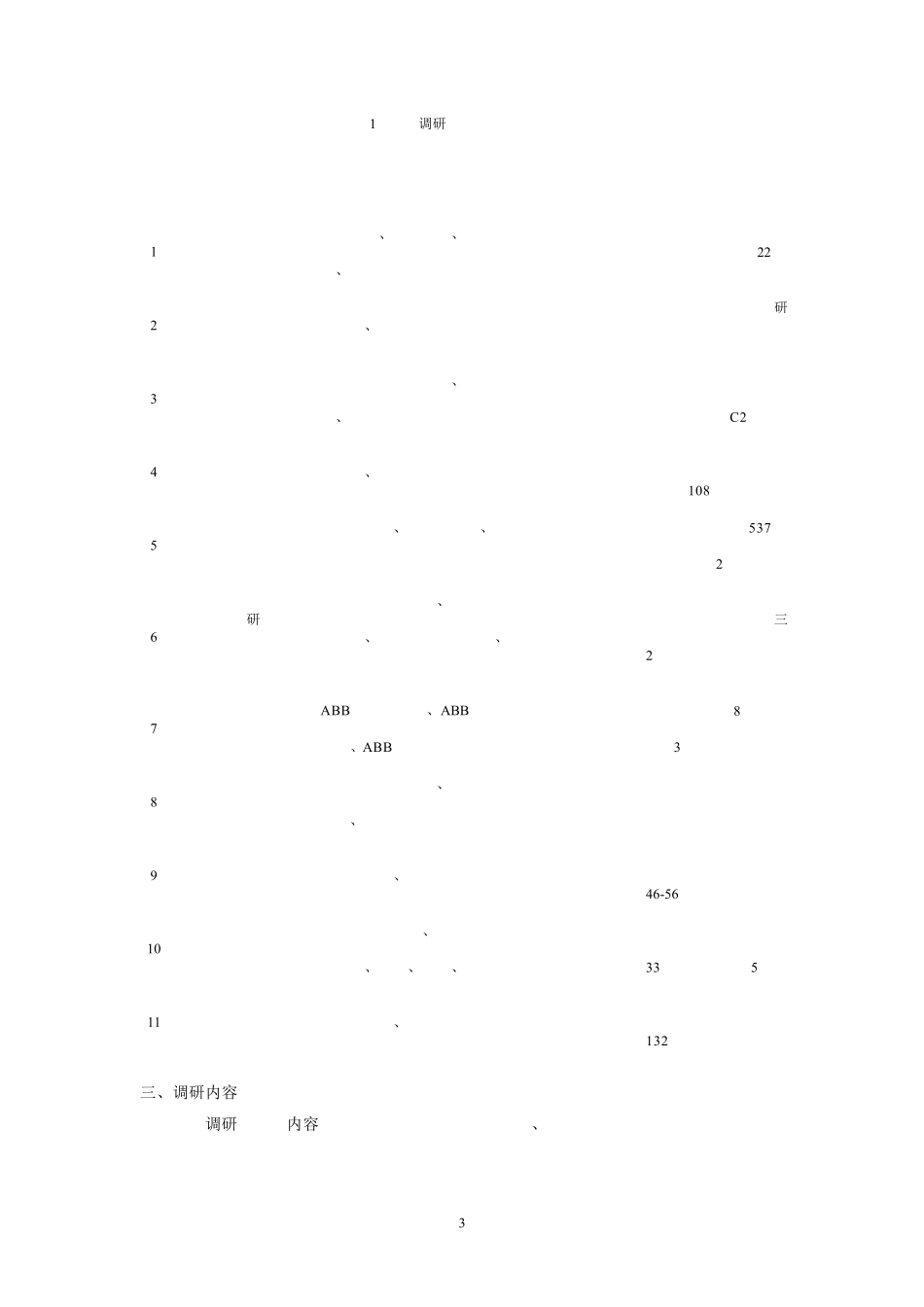 1 调研

、 、
1 22
、

研
2 、

、
3
、 C2

4 、
108

、 、 537
5
2

、
研 三
6 、 、
2

ABB 、ABB 8
7
、ABB 3

、
8
、

9 、
46-56

、
10
、 、 、 33 5

11 、
132

三、调研内容

调研 内容 、

3